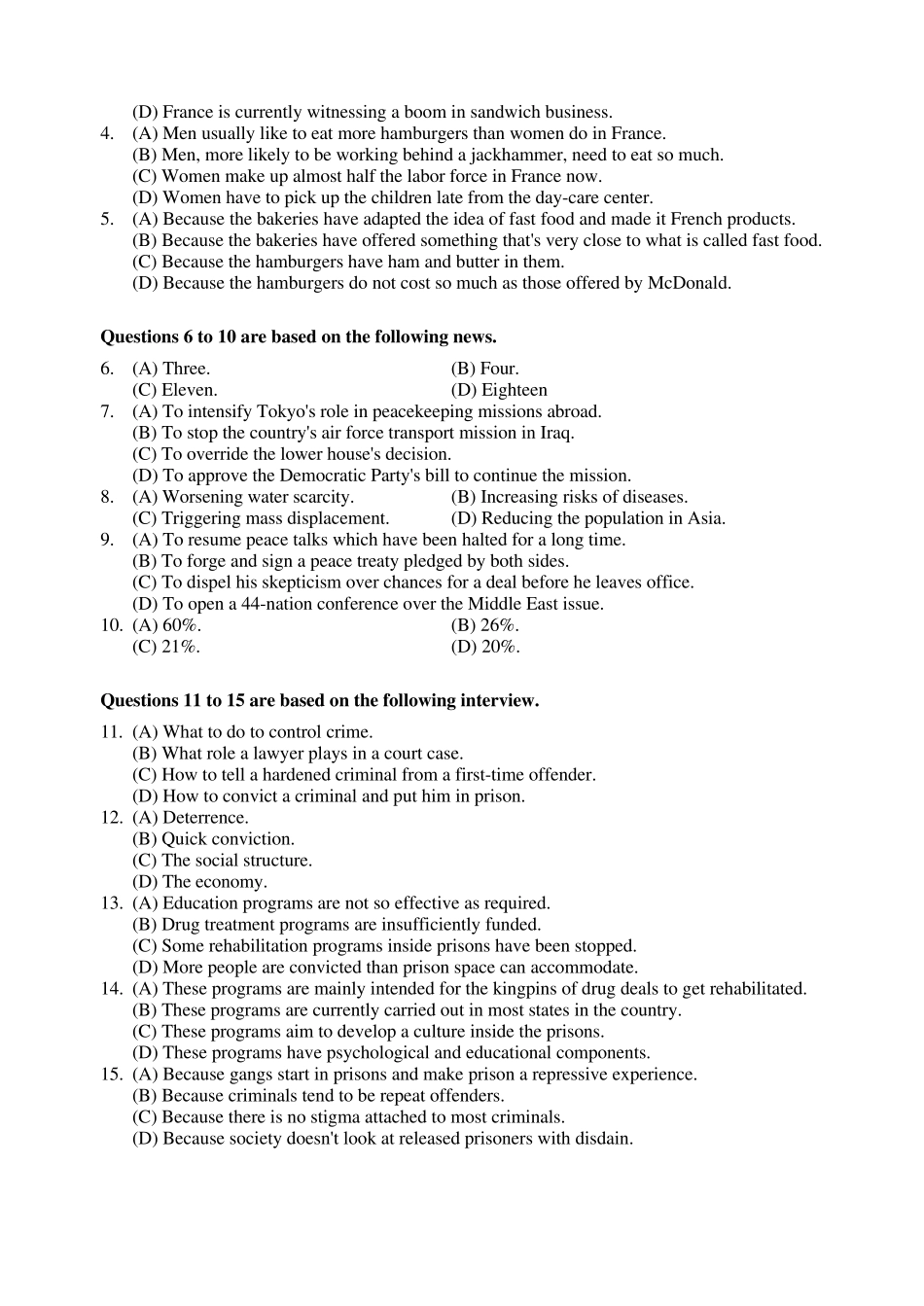 (D) France is currently witnessing a boom in sandwich business.
4. (A) Men usually like to eat more hamburgers than women do in France.
(B) Men, more likely to be working behind a jackhammer, need to eat so much.
(C) Women make up almost half the labor force in France now.
(D) Women have to pick up the children late from the day-care center.
5. (A) Because the bakeries have adapted the idea of fast food and made it French products.
(B) Because the bakeries have offered something that's very close to what is called fast food.
(C) Because the hamburgers have ham and butter in them.
(D) Because the hamburgers do not cost so much as those offered by McDonald.

**Questions 6 to 10 are based on the following news.**

6. (A) Three. (B) Four.
(C) Eleven. (D) Eighteen
7. (A) To intensify Tokyo's role in peacekeeping missions abroad.
(B) To stop the country's air force transport mission in Iraq.
(C) To override the lower house's decision.
(D) To approve the Democratic Party's bill to continue the mission.
8. (A) Worsening water scarcity. (B) Increasing risks of diseases.
(C) Triggering mass displacement. (D) Reducing the population in Asia.
9. (A) To resume peace talks which have been halted for a long time.
(B) To forge and sign a peace treaty pledged by both sides.
(C) To dispel his skepticism over chances for a deal before he leaves office.
(D) To open a 44-nation conference over the Middle East issue.
10. (A) 60%. (B) 26%.
(C) 21%. (D) 20%.

**Questions 11 to 15 are based on the following interview.**

11. (A) What to do to control crime.
(B) What role a lawyer plays in a court case.
(C) How to tell a hardened criminal from a first-time offender.
(D) How to convict a criminal and put him in prison.
12. (A) Deterrence.
(B) Quick conviction.
(C) The social structure.
(D) The economy.
13. (A) Education programs are not so effective as required.
(B) Drug treatment programs are insufficiently funded.
(C) Some rehabilitation programs inside prisons have been stopped.
(D) More people are convicted than prison space can accommodate.
14. (A) These programs are mainly intended for the kingpins of drug deals to get rehabilitated.
(B) These programs are currently carried out in most states in the country.
(C) These programs aim to develop a culture inside the prisons.
(D) These programs have psychological and educational components.
15. (A) Because gangs start in prisons and make prison a repressive experience.
(B) Because criminals tend to be repeat offenders.
(C) Because there is no stigma attached to most criminals.
(D) Because society doesn't look at released prisoners with disdain.